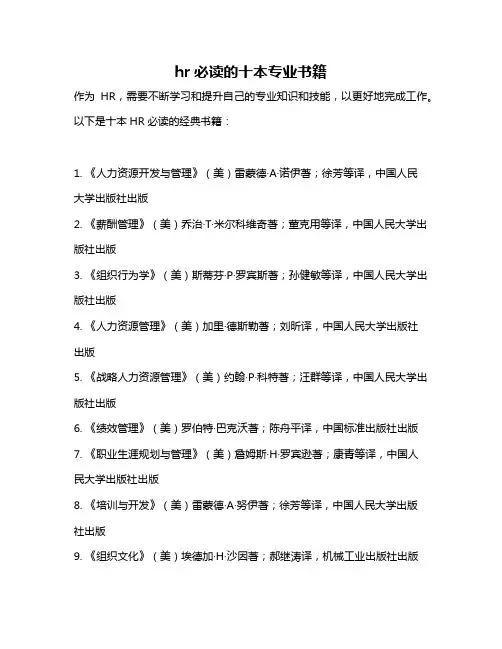 hr 必读的十本专业书籍

作为 HR，需要不断学习和提升自己的专业知识和技能，以更好地完成工作。以下是十本 HR 必读的经典书籍：

1. 《人力资源开发与管理》（美）雷蒙德·A·诺伊著；徐芳等译，中国人民大学出版社出版

2. 《薪酬管理》（美）乔治·T·米尔科维奇著；董克用等译，中国人民大学出版社出版

3. 《组织行为学》（美）斯蒂芬·P·罗宾斯著；孙健敏等译，中国人民大学出版社出版

4. 《人力资源管理》（美）加里·德斯勒著；刘昕译，中国人民大学出版社出版

5. 《战略人力资源管理》（美）约翰·P·科特著；汪群等译，中国人民大学出版社出版

6. 《绩效管理》（美）罗伯特·巴克沃著；陈舟平译，中国标准出版社出版

7. 《职业生涯规划与管理》（美）詹姆斯·H·罗宾逊著；康青等译，中国人民大学出版社出版

8. 《培训与开发》（美）雷蒙德·A·努伊著；徐芳等译，中国人民大学出版社出版

9. 《组织文化》（美）埃德加·H·沙因著；郝继涛译，机械工业出版社出版